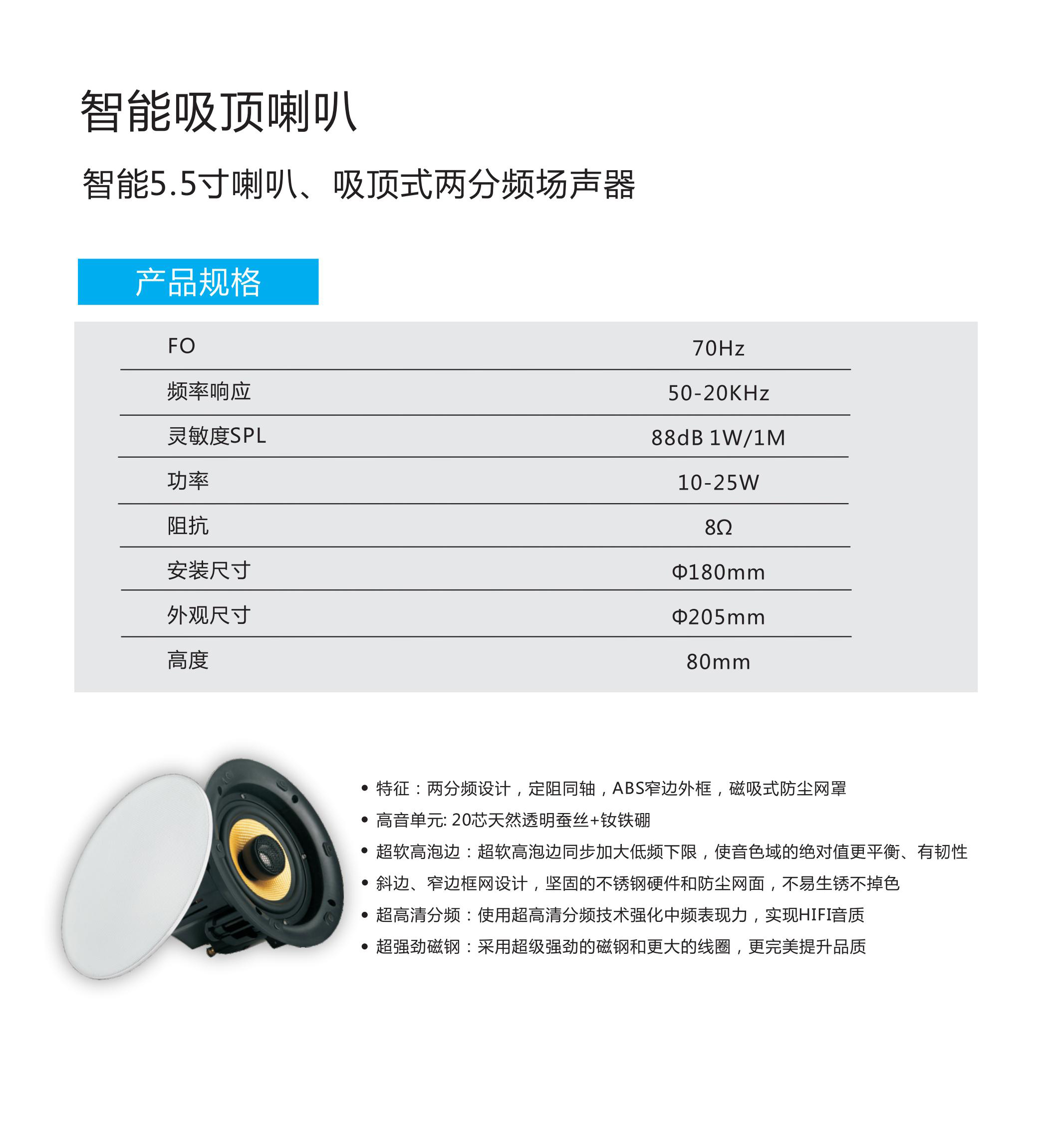 智能吸顶喇叭

智能5.5寸喇叭、吸顶式两分频场声器

产品规格

| FO | 70Hz |
|---|---|
| 频率响应 | 50-20KHz |
| 灵敏度SPL | 88dB 1W/1M |
| 功率 | 10-25W |
| 阻抗 | 8Ω |
| 安装尺寸 | Φ180mm |
| 外观尺寸 | Φ205mm |
| 高度 | 80mm |

• 特征：两分频设计，定阻同轴，ABS窄边外框，磁吸式防尘网罩
• 高音单元: 20芯天然透明蚕丝+钕铁硼
• 超软高泡边：超软高泡边同步加大低频下限，使音色域的绝对值更平衡、有韧性
• 斜边、窄边框网设计，坚固的不锈钢硬件和防尘网面，不易生锈不掉色
• 超高清分频：使用超高清分频技术强化中频表现力，实现HIFI音质
• 超强劲磁钢：采用超级强劲的磁钢和更大的线圈，更完美提升品质